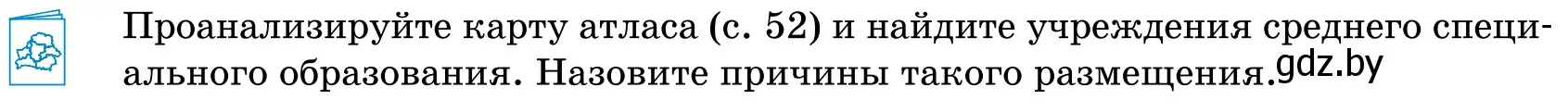 Проанализируйте карту атласа (с. 52) и найдите учреждения среднего специального образования. Назовите причины такого размещения. gdz.by